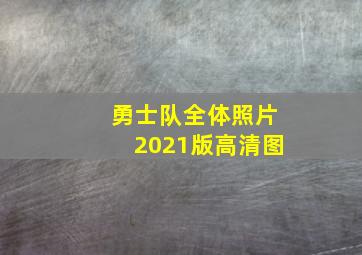 勇士队全体照片
2021版高清图